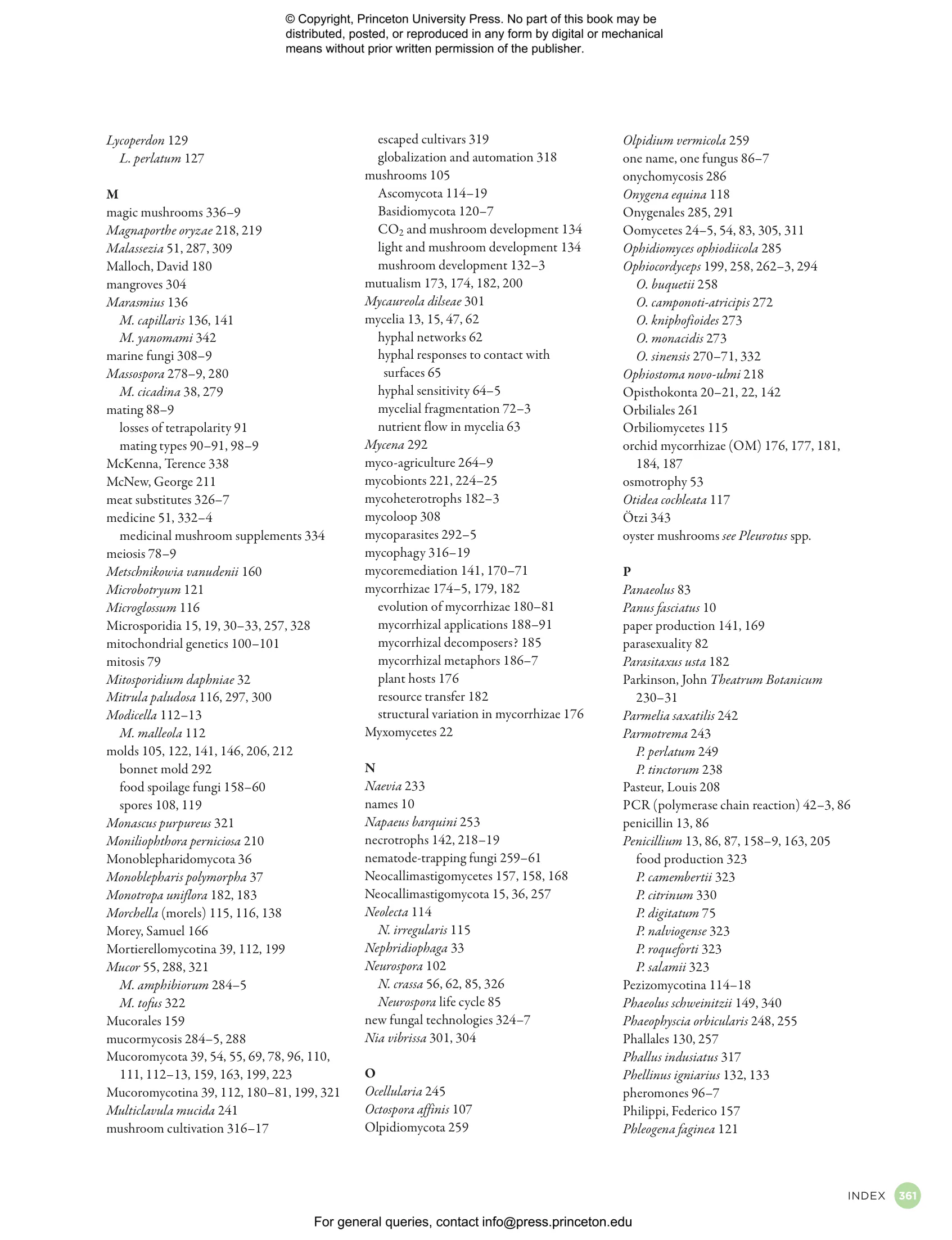 © Copyright, Princeton University Press. No part of this book may be distributed, posted, or reproduced in any form by digital or mechanical means without prior written permission of the publisher.

Lycoperdon 129
L. perlatum 127

M
magic mushrooms 336–9
Magnaporthe oryzae 218, 219
Malassezia 51, 287, 309
Malloch, David 180
mangroves 304
Marasmius 136
M. capillaris 136, 141
M. yanomami 342
marine fungi 308–9
Massospora 278–9, 280
M. cicadina 38, 279
mating 88–9
losses of tetrapolarity 91
mating types 90–91, 98–9
McKenna, Terence 338
McNew, George 211
meat substitutes 326–7
medicine 51, 332–4
medicinal mushroom supplements 334
meiosis 78–9
Metschnikowia vanudenii 160
Microbotryum 121
Microglossum 116
Microsporidia 15, 19, 30–33, 257, 328
mitochondrial genetics 100–101
mitosis 79
Mitosporidium daphniae 32
Mitrula paludosa 116, 297, 300
Modicella 112–13
M. malleola 112
molds 105, 122, 141, 146, 206, 212
bonnet mold 292
food spoilage fungi 158–60
spores 108, 119
Monascus purpureus 321
Moniliophthora perniciosa 210
Monoblepharidomycota 36
Monoblepharis polymorpha 37
Monotropa uniflora 182, 183
Morchella (morels) 115, 116, 138
Morey, Samuel 166
Mortierellomycotina 39, 112, 199
Mucor 55, 288, 321
M. amphibiorum 284–5
M. tofus 322
Mucorales 159
mucormycosis 284–5, 288
Mucoromycota 39, 54, 55, 69, 78, 96, 110, 111, 112–13, 159, 163, 199, 223
Mucoromycotina 39, 112, 180–81, 199, 321
Multiclavula mucida 241
mushroom cultivation 316–17
escaped cultivars 319
globalization and automation 318
mushrooms 105
Ascomycota 114–19
Basidiomycota 120–7
$CO_2$ and mushroom development 134
light and mushroom development 134
mushroom development 132–3
mutualism 173, 174, 182, 200
Mycaureola dilseae 301
mycelia 13, 15, 47, 62
hyphal networks 62
hyphal responses to contact with surfaces 65
hyphal sensitivity 64–5
mycelial fragmentation 72–3
nutrient flow in mycelia 63
Mycena 292
myco-agriculture 264–9
mycobionts 221, 224–25
mycoheterotrophs 182–3
mycoloop 308
mycoparasites 292–5
mycophagy 316–19
mycoremediation 141, 170–71
mycorrhizae 174–5, 179, 182
evolution of mycorrhizae 180–81
mycorrhizal applications 188–91
mycorrhizal decomposers? 185
mycorrhizal metaphors 186–7
plant hosts 176
resource transfer 182
structural variation in mycorrhizae 176
Myxomycetes 22

N
Naevia 233
names 10
Napaeus barquini 253
necrotrophs 142, 218–19
nematode-trapping fungi 259–61
Neocallimastigomycetes 157, 158, 168
Neocallimastigomycota 15, 36, 257
Neolecta 114
N. irregularis 115
Nephridiophaga 33
Neurospora 102
N. crassa 56, 62, 85, 326
Neurospora life cycle 85
new fungal technologies 324–7
Nia vibrissa 301, 304

O
Ocellularia 245
Octospora affinis 107
Olpidiomycota 259
Olpidium vermicola 259
one name, one fungus 86–7
onychomycosis 286
Onygena equina 118
Onygenales 285, 291
Oomycetes 24–5, 54, 83, 305, 311
Ophidiomyces ophiodiicola 285
Ophiocordyceps 199, 258, 262–3, 294
O. buquetii 258
O. camponoti-atricipis 272
O. kniphofioides 273
O. monacidis 273
O. sinensis 270–71, 332
Ophiostoma novo-ulmi 218
Opisthokonta 20–21, 22, 142
Orbiliales 261
Orbiliomycetes 115
orchid mycorrhizae (OM) 176, 177, 181, 184, 187
osmotrophy 53
Otidea cochleata 117
Ötzi 343
oyster mushrooms see Pleurotus spp.

P
Panaeolus 83
Panus fasciatus 10
paper production 141, 169
parasexuality 82
Parasitaxus usta 182
Parkinson, John Theatrum Botanicum 230–31
Parmelia saxatilis 242
Parmotrema 243
P. perlatum 249
P. tinctorum 238
Pasteur, Louis 208
PCR (polymerase chain reaction) 42–3, 86
penicillin 13, 86
Penicillium 13, 86, 87, 158–9, 163, 205
food production 323
P. camembertii 323
P. citrinum 330
P. digitatum 75
P. nalviogense 323
P. roqueforti 323
P. salamii 323
Pezizomycotina 114–18
Phaeolus schweinitzii 149, 340
Phaeophyscia orbicularis 248, 255
Phallales 130, 257
Phallus indusiatus 317
Phellinus igniarius 132, 133
pheromones 96–7
Philippi, Federico 157
Phleogena faginea 121

INDEX 361

For general queries, contact info@press.princeton.edu